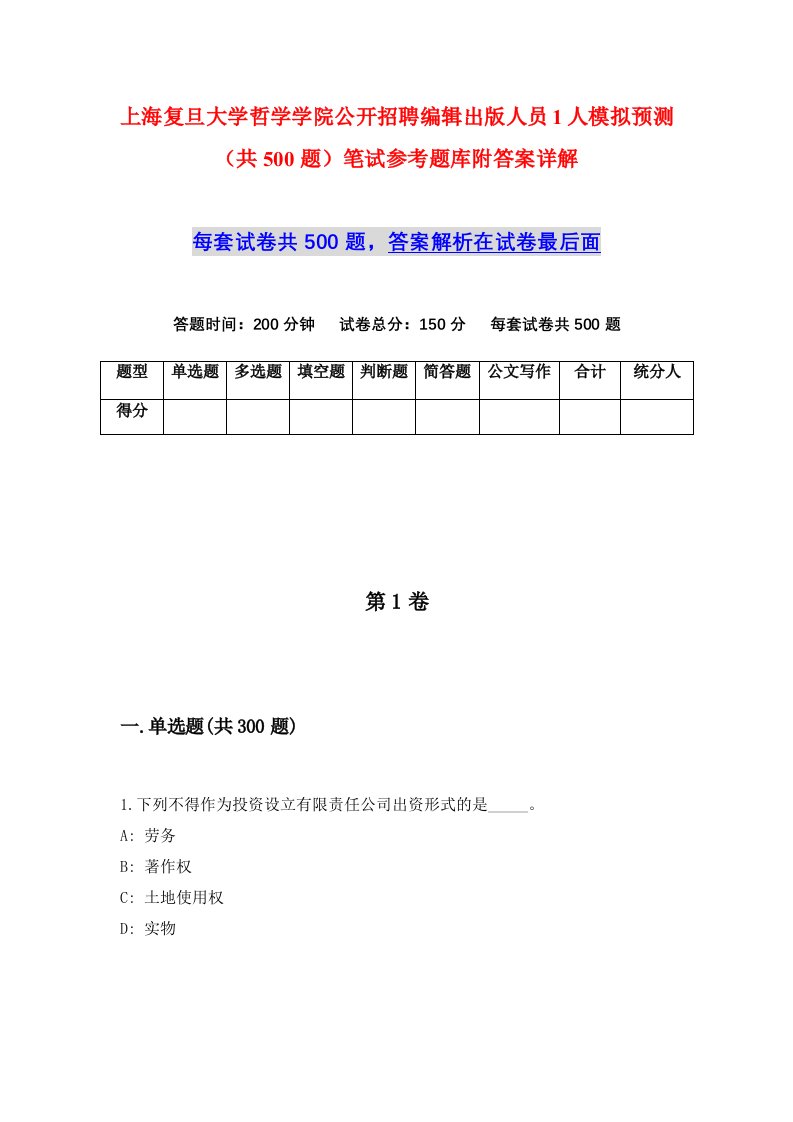 上海复旦大学哲学学院公开招聘编辑出版人员1人模拟预测（共500题）笔试参考题库附答案详解

每套试卷共500题，答案解析在试卷最后面

答题时间：200分钟　试卷总分：150分　每套试卷共500题

| 题型 | 单选题 | 多选题 | 填空题 | 判断题 | 简答题 | 公文写作 | 合计 | 统分人 |
|---|---|---|---|---|---|---|---|---|
| 得分 | | | | | | | | |

第1卷

一.单选题(共300题)

1.下列不得作为投资设立有限责任公司出资形式的是_____。

A: 劳务

B: 著作权

C: 土地使用权

D: 实物